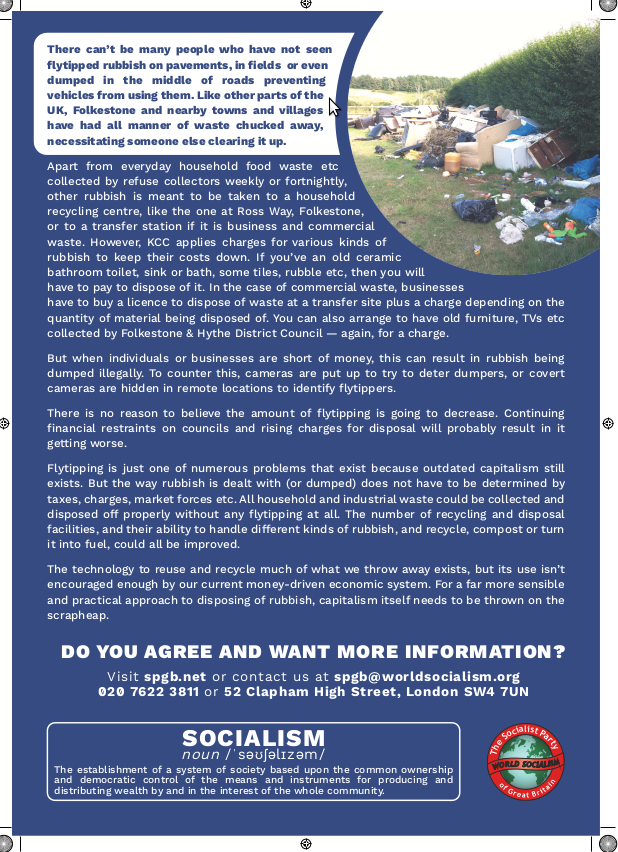 There can't be many people who have not seen flytipped rubbish on pavements, in fields or even dumped in the middle of roads preventing vehicles from using them. Like other parts of the UK, Folkestone and nearby towns and villages have had all manner of waste chucked away, necessitating someone else clearing it up.

Apart from everyday household food waste etc collected by refuse collectors weekly or fortnightly, other rubbish is meant to be taken to a household recycling centre, like the one at Ross Way, Folkestone, or to a transfer station if it is business and commercial waste. However, KCC applies charges for various kinds of rubbish to keep their costs down. If you've an old ceramic bathroom toilet, sink or bath, some tiles, rubble etc, then you will have to pay to dispose of it. In the case of commercial waste, businesses have to buy a licence to dispose of waste at a transfer site plus a charge depending on the quantity of material being disposed of. You can also arrange to have old furniture, TVs etc collected by Folkestone & Hythe District Council — again, for a charge.

But when individuals or businesses are short of money, this can result in rubbish being dumped illegally. To counter this, cameras are put up to try to deter dumpers, or covert cameras are hidden in remote locations to identify flytippers.

There is no reason to believe the amount of flytipping is going to decrease. Continuing financial restraints on councils and rising charges for disposal will probably result in it getting worse.

Flytipping is just one of numerous problems that exist because outdated capitalism still exists. But the way rubbish is dealt with (or dumped) does not have to be determined by taxes, charges, market forces etc. All household and industrial waste could be collected and disposed off properly without any flytipping at all. The number of recycling and disposal facilities, and their ability to handle different kinds of rubbish, and recycle, compost or turn it into fuel, could all be improved.

The technology to reuse and recycle much of what we throw away exists, but its use isn't encouraged enough by our current money-driven economic system. For a far more sensible and practical approach to disposing of rubbish, capitalism itself needs to be thrown on the scrapheap.

DO YOU AGREE AND WANT MORE INFORMATION?

Visit spgb.net or contact us at spgb@worldsocialism.org
020 7622 3811 or 52 Clapham High Street, London SW4 7UN

SOCIALISM
noun /ˈsəʊʃəlɪzəm/
The establishment of a system of society based upon the common ownership and democratic control of the means and instruments for producing and distributing wealth by and in the interest of the whole community.

The Socialist Party
WORLD SOCIALISM
of Great Britain